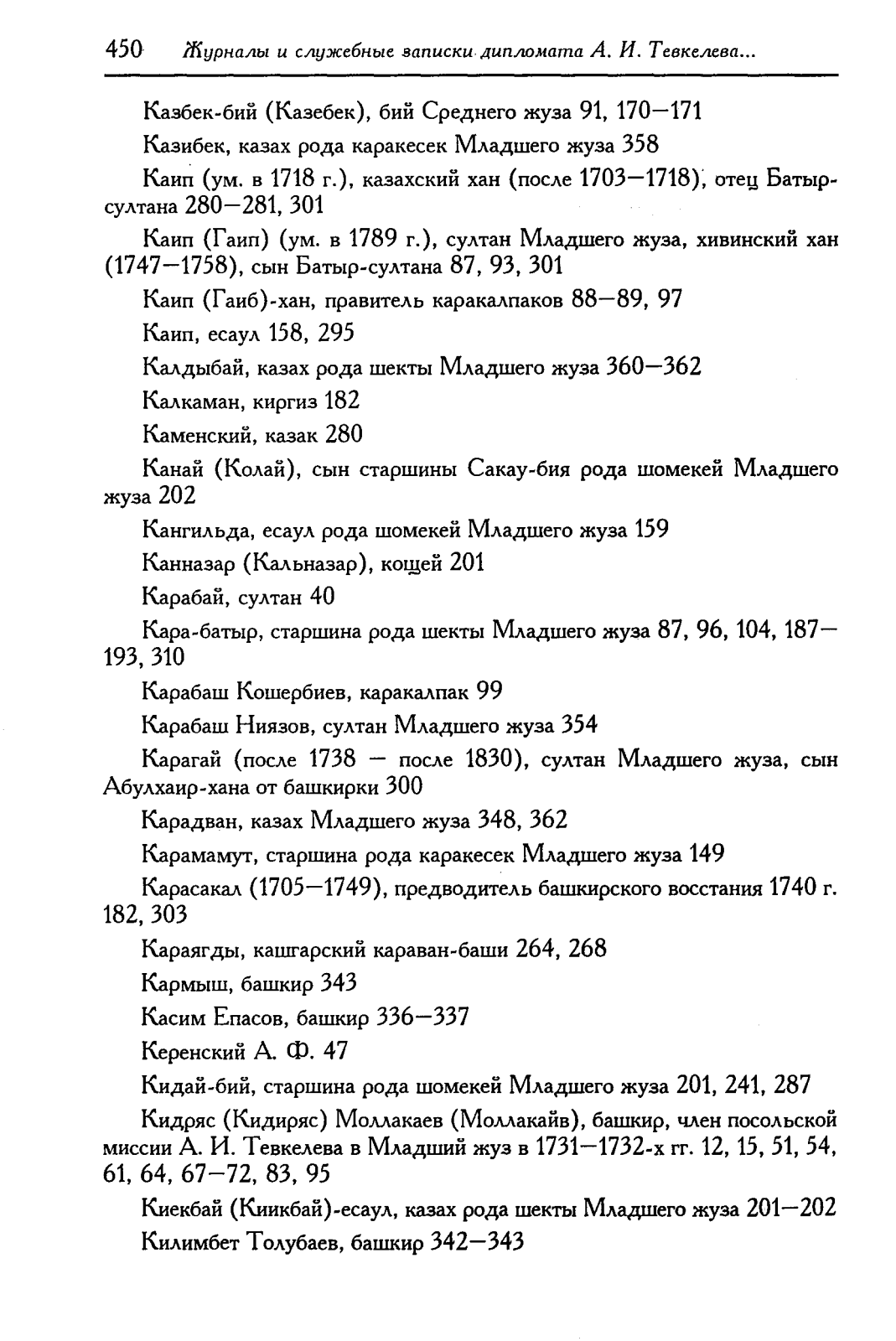 450 Журналы и служебные записки дипломата А. И. Тевкелева...

Казбек-бий (Казебек), бий Среднего жуза 91, 170—171

Казибек, казах рода каракесек Младшего жуза 358

Каип (ум. в 1718 г.), казахский хан (после 1703—1718), отец Батыр-султана 280—281, 301

Каип (Гаип) (ум. в 1789 г.), султан Младшего жуза, хивинский хан (1747—1758), сын Батыр-султана 87, 93, 301

Каип (Гаиб)-хан, правитель каракалпаков 88—89, 97

Каип, есаул 158, 295

Калдыбай, казах рода шекты Младшего жуза 360—362

Калкаман, киргиз 182

Каменский, казак 280

Канай (Колай), сын старшины Сакау-бия рода шомекей Младшего жуза 202

Кангильда, есаул рода шомекей Младшего жуза 159

Канназар (Кальназар), кощей 201

Карабай, султан 40

Кара-батыр, старшина рода шекты Младшего жуза 87, 96, 104, 187—193, 310

Карабаш Кошербиев, каракалпак 99

Карабаш Ниязов, султан Младшего жуза 354

Карагай (после 1738 — после 1830), султан Младшего жуза, сын Абулхаир-хана от башкирки 300

Карадван, казах Младшего жуза 348, 362

Карамамут, старшина рода каракесек Младшего жуза 149

Карасакал (1705—1749), предводитель башкирского восстания 1740 г. 182, 303

Караягды, кашгарский караван-баши 264, 268

Кармыш, башкир 343

Касим Епасов, башкир 336—337

Керенский А. Ф. 47

Кидай-бий, старшина рода шомекей Младшего жуза 201, 241, 287

Кидряс (Кидиряс) Моллакаев (Моллакайв), башкир, член посольской миссии А. И. Тевкелева в Младший жуз в 1731—1732-х гг. 12, 15, 51, 54, 61, 64, 67—72, 83, 95

Киекбай (Киикбай)-есаул, казах рода шекты Младшего жуза 201—202

Килимбет Толубаев, башкир 342—343